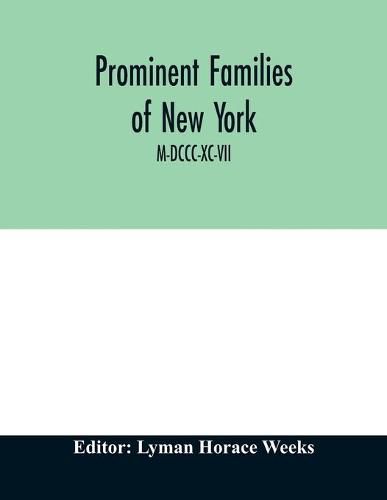 Prominent Families of New York

M-DCCC-XC-VII

Editor: Lyman Horace Weeks